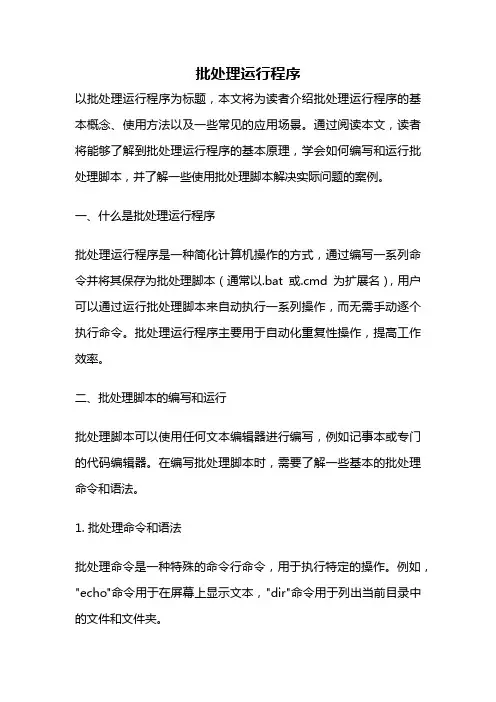 批处理运行程序

以批处理运行程序为标题，本文将为读者介绍批处理运行程序的基本概念、使用方法以及一些常见的应用场景。通过阅读本文，读者将能够了解到批处理运行程序的基本原理，学会如何编写和运行批处理脚本，并了解一些使用批处理脚本解决实际问题的案例。

一、什么是批处理运行程序

批处理运行程序是一种简化计算机操作的方式，通过编写一系列命令并将其保存为批处理脚本（通常以.bat 或.cmd 为扩展名），用户可以通过运行批处理脚本来自动执行一系列操作，而无需手动逐个执行命令。批处理运行程序主要用于自动化重复性操作，提高工作效率。

二、批处理脚本的编写和运行

批处理脚本可以使用任何文本编辑器进行编写，例如记事本或专门的代码编辑器。在编写批处理脚本时，需要了解一些基本的批处理命令和语法。

1. 批处理命令和语法

批处理命令是一种特殊的命令行命令，用于执行特定的操作。例如，"echo"命令用于在屏幕上显示文本，"dir"命令用于列出当前目录中的文件和文件夹。